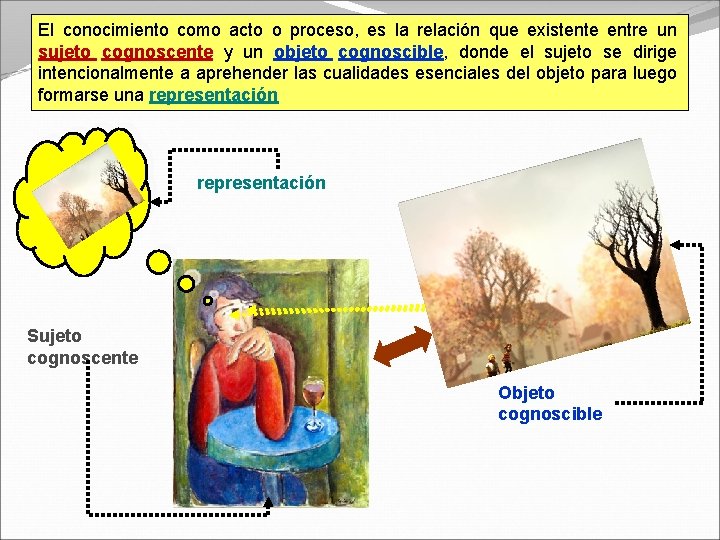 El conocimiento como acto o proceso, es la relación que existente entre un sujeto cognoscente y un objeto cognoscible, donde el sujeto se dirige intencionalmente a aprehender las cualidades esenciales del objeto para luego formarse una representación

representación

Sujeto cognoscente

Objeto cognoscible